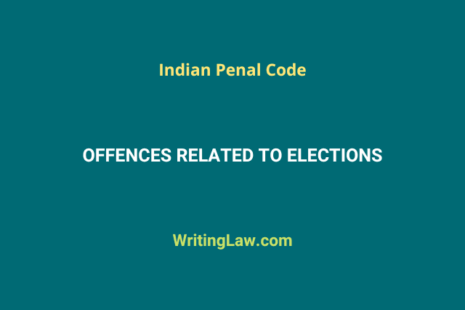 Indian Penal Code

OFFENCES RELATED TO ELECTIONS

WritingLaw.com